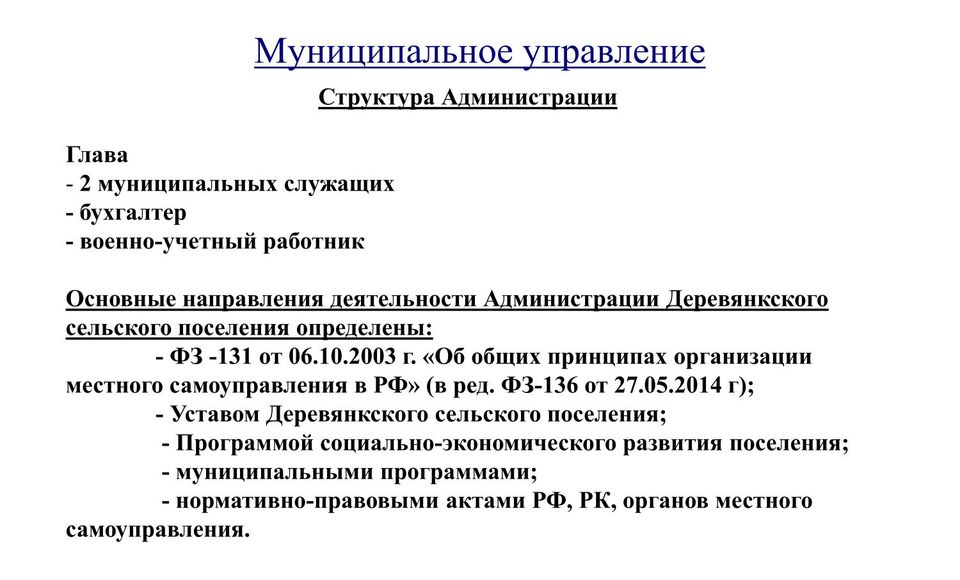 Муниципальное управление

Структура Администрации

Глава
- 2 муниципальных служащих
- бухгалтер
- военно-учетный работник

Основные направления деятельности Администрации Деревянкского сельского поселения определены:

- ФЗ -131 от 06.10.2003 г. «Об общих принципах организации местного самоуправления в РФ» (в ред. ФЗ-136 от 27.05.2014 г);
- Уставом Деревянкского сельского поселения;
- Программой социально-экономического развития поселения;
- муниципальными программами;
- нормативно-правовыми актами РФ, РК, органов местного самоуправления.